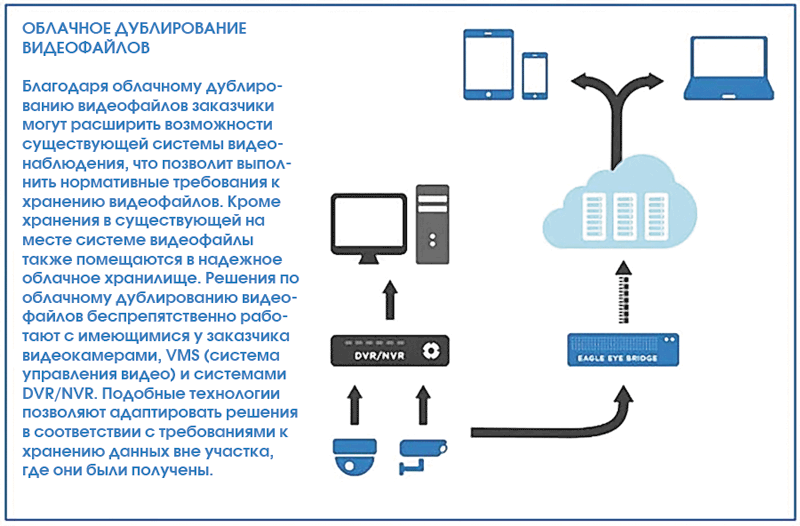 ОБЛАЧНОЕ ДУБЛИРОВАНИЕ ВИДЕОФАЙЛОВ

Благодаря облачному дублированию видеофайлов заказчики могут расширить возможности существующей системы видеонаблюдения, что позволит выполнить нормативные требования к хранению видеофайлов. Кроме хранения в существующей на месте системе видеофайлы также помещаются в надежное облачное хранилище. Решения по облачному дублированию видеофайлов беспрепятственно работают с имеющимися у заказчика видеокамерами, VMS (система управления видео) и системами DVR/NVR. Подобные технологии позволяют адаптировать решения в соответствии с требованиями к хранению данных вне участка, где они были получены.

DVR/NVR

EAGLE EYE BRIDGE